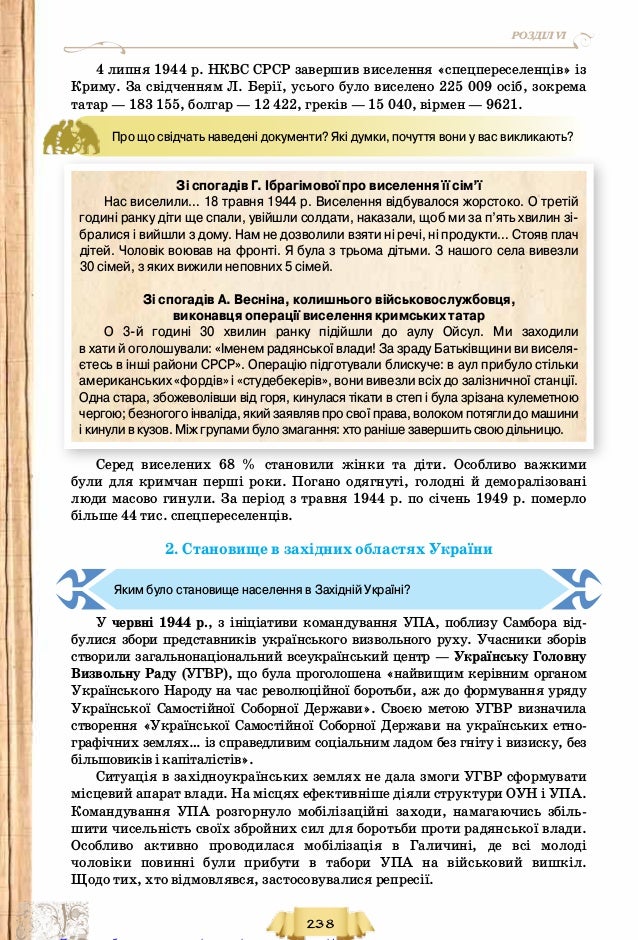 РОЗДІЛ VI

4 липня 1944 р. НКВС СРСР завершив виселення «спецпереселенців» із Криму. За свідченням Л. Берії, усього було виселено 225 009 осіб, зокрема татар — 183 155, болгар — 12 422, греків — 15 040, вірмен — 9621.

Про що свідчать наведені документи? Які думки, почуття вони у вас викликають?

Зі спогадів Г. Ібрагімової про виселення її сім'ї

Нас виселили... 18 травня 1944 р. Виселення відбувалося жорстоко. О третій годині ранку діти ще спали, увійшли солдати, наказали, щоб ми за п'ять хвилин зібралися і вийшли з дому. Нам не дозволили взяти ні речі, ні продукти... Стояв плач дітей. Чоловік воював на фронті. Я була з трьома дітьми. З нашого села вивезли 30 сімей, з яких вижили неповних 5 сімей.

Зі спогадів А. Весніна, колишнього військовослужбовця, виконавця операції виселення кримських татар

О 3-й годині 30 хвилин ранку підійшли до аулу Ойсул. Ми заходили в хати й оголошували: «Іменем радянської влади! За зраду Батьківщини ви виселяєтесь в інші райони СРСР». Операцію підготували блискуче: в аул прибуло стільки американських «фордів» і «студебекерів», вони вивезли всіх до залізничної станції. Одна стара, збожеволівши від горя, кинулася тікати в степ і була зрізана кулеметною чергою; безногого інваліда, який заявляв про свої права, волоком потягли до машини і кинули в кузов. Між групами було змагання: хто раніше завершить свою дільницю.

Серед виселених 68 % становили жінки та діти. Особливо важкими були для кримчан перші роки. Погано одягнуті, голодні й деморалізовані люди масово гинули. За період з травня 1944 р. по січень 1949 р. померло більше 44 тис. спецпереселенців.

2. Становище в західних областях України

Яким було становище населення в Західній Україні?

У червні 1944 р., з ініціативи командування УПА, поблизу Самбора відбулися збори представників українського визвольного руху. Учасники зборів створили загальнонаціональний всеукраїнський центр — Українську Головну Визвольну Раду (УГВР), що була проголошена «найвищим керівним органом Українського Народу на час революційної боротьби, аж до формування уряду Української Самостійної Соборної Держави». Своєю метою УГВР визначила створення «Української Самостійної Соборної Держави на українських етнографічних землях... із справедливим соціальним ладом без гніту і визиску, без більшовиків і капіталістів».

Ситуація в західноукраїнських землях не дала змоги УГВР сформувати місцевий апарат влади. На місцях ефективніше діяли структури ОУН і УПА. Командування УПА розгорнуло мобілізаційні заходи, намагаючись збільшити чисельність своїх збройних сил для боротьби проти радянської влади. Особливо активно проводилася мобілізація в Галичині, де всі молоді чоловіки повинні були прибути в табори УПА на військовий вишкіл. Щодо тих, хто відмовлявся, застосовувалися репресії.

238